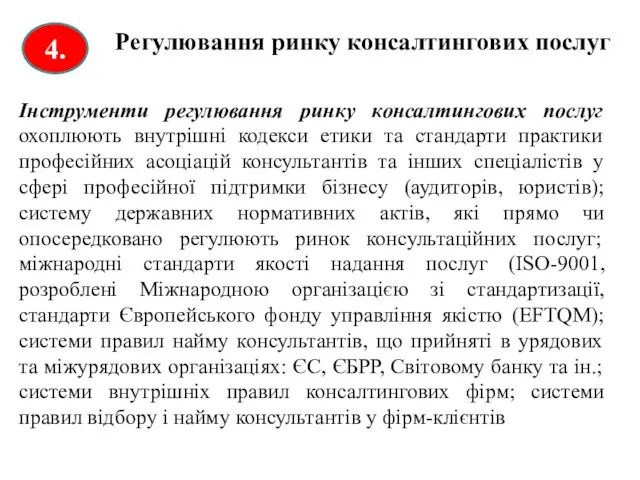 4.

Регулювання ринку консалтингових послуг

Інструменти регулювання ринку консалтингових послуг охоплюють внутрішні кодекси етики та стандарти практики професійних асоціацій консультантів та інших спеціалістів у сфері професійної підтримки бізнесу (аудиторів, юристів); систему державних нормативних актів, які прямо чи опосередковано регулюють ринок консультаційних послуг; міжнародні стандарти якості надання послуг (ISO-9001, розроблені Міжнародною організацією зі стандартизації, стандарти Європейського фонду управління якістю (EFTQM); системи правил найму консультантів, що прийняті в урядових та міжурядових організаціях: ЄС, ЄБРР, Світовому банку та ін.; системи внутрішніх правил консалтингових фірм; системи правил відбору і найму консультантів у фірм-клієнтів